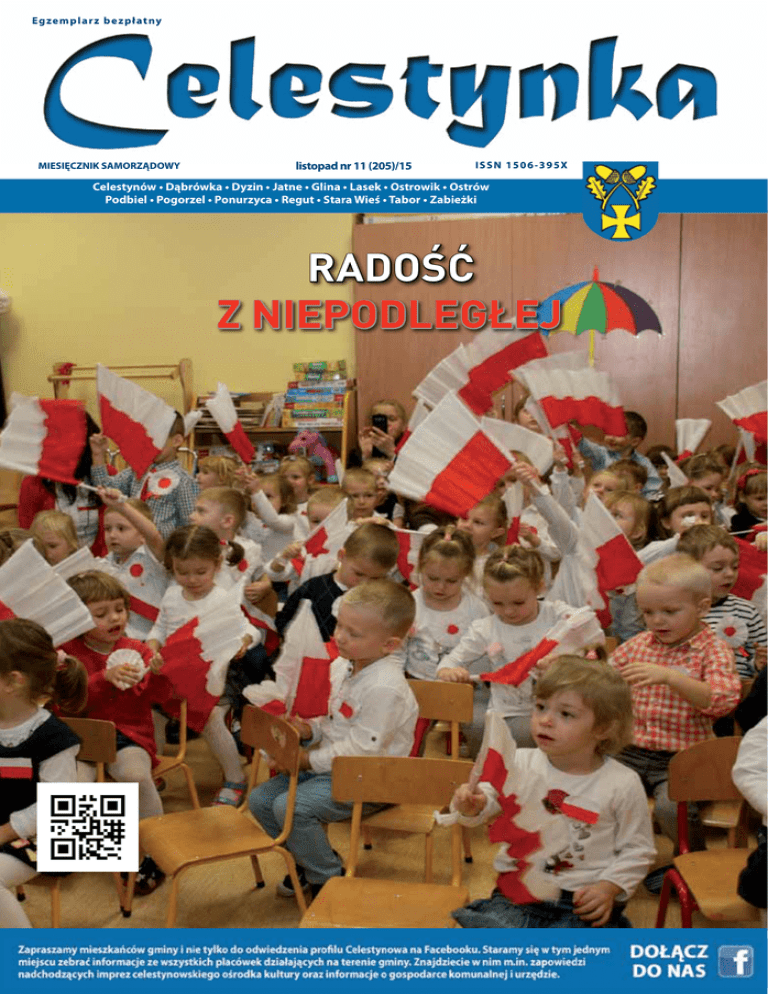 Egzemplarz bezpłatny

Celestynka

MIESIĘCZNIK SAMORZĄDOWY listopad nr 11 (205)/15 ISSN 1506-395X

Celestynów • Dąbrówka • Dyzin • Jatne • Glina • Lasek • Ostrowik • Ostrów
Podbiel • Pogorzel • Ponurzyca • Regut • Stara Wieś • Tabor • Zabieżki

RADOŚĆ
Z NIEPODLEGŁEJ

Zapraszamy mieszkańców gminy i nie tylko do odwiedzenia profilu Celestynowa na Facebooku. Staramy się w tym jednym miejscu zebrać informacje ze wszystkich placówek działających na terenie gminy. Znajdziecie w nim m.in. zapowiedzi nadchodzących imprez celestynowskiego ośrodka kultury oraz informacje o gospodarce komunalnej i urzędzie.

DOŁĄCZ
DO NAS